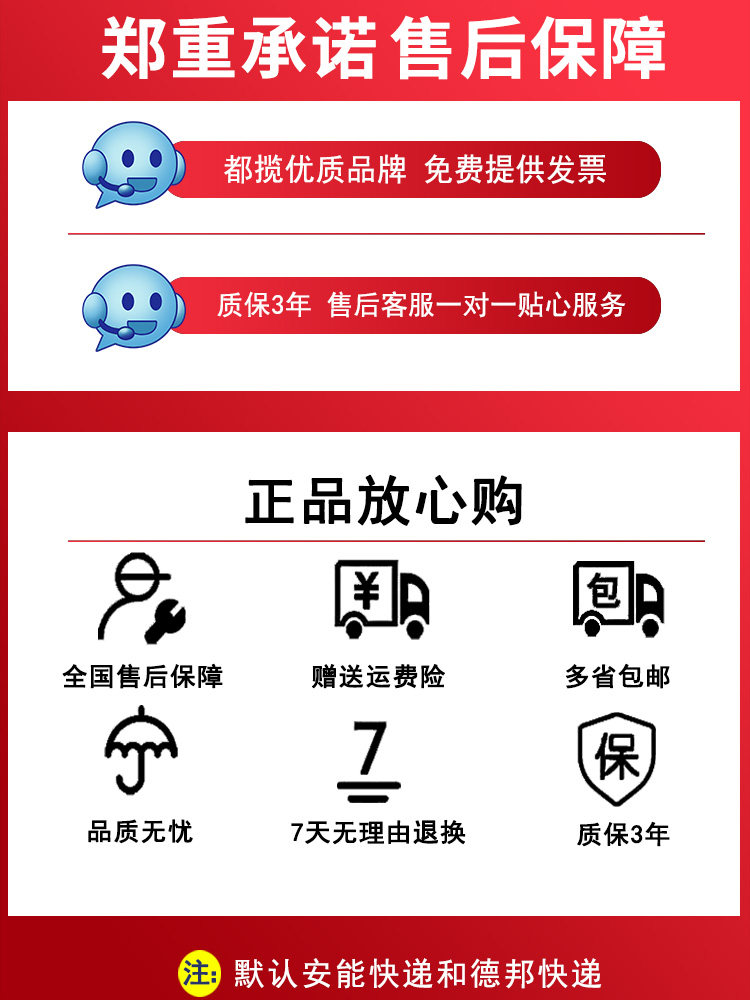 郑重承诺 售后保障

都揽优质品牌 免费提供发票

质保3年 售后客服一对一贴心服务

正品放心购

¥

包

全国售后保障

赠送运费险

多省包邮

7

保

品质无忧

7天无理由退换

质保3年

注: 默认安能快递和德邦快递